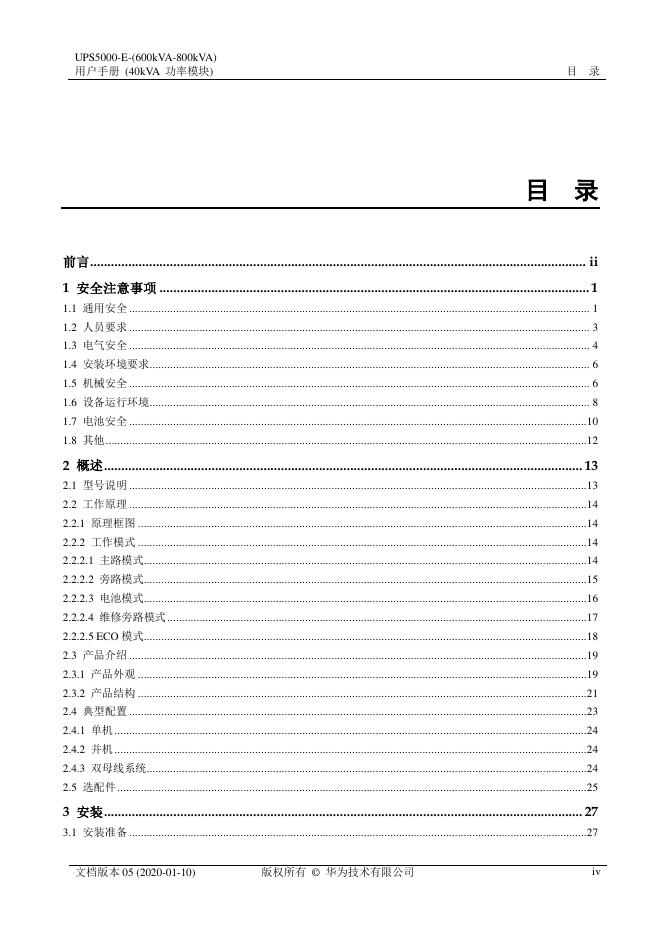 UPS5000-E-(600kVA-800kVA)
用户手册 (40kVA 功率模块)

目 录

目 录

前言 ........ ii
1 安全注意事项 ........ 1
1.1 通用安全 ........ 1
1.2 人员要求 ........ 3
1.3 电气安全 ........ 4
1.4 安装环境要求 ........ 6
1.5 机械安全 ........ 6
1.6 设备运行环境 ........ 8
1.7 电池安全 ........ 10
1.8 其他 ........ 12
2 概述 ........ 13
2.1 型号说明 ........ 13
2.2 工作原理 ........ 14
2.2.1 原理框图 ........ 14
2.2.2 工作模式 ........ 14
2.2.2.1 主路模式 ........ 14
2.2.2.2 旁路模式 ........ 15
2.2.2.3 电池模式 ........ 16
2.2.2.4 维修旁路模式 ........ 17
2.2.2.5 ECO 模式 ........ 18
2.3 产品介绍 ........ 19
2.3.1 产品外观 ........ 19
2.3.2 产品结构 ........ 21
2.4 典型配置 ........ 23
2.4.1 单机 ........ 24
2.4.2 并机 ........ 24
2.4.3 双母线系统 ........ 24
2.5 选配件 ........ 25
3 安装 ........ 27
3.1 安装准备 ........ 27

文档版本 05 (2020-01-10) 版权所有 © 华为技术有限公司 iv